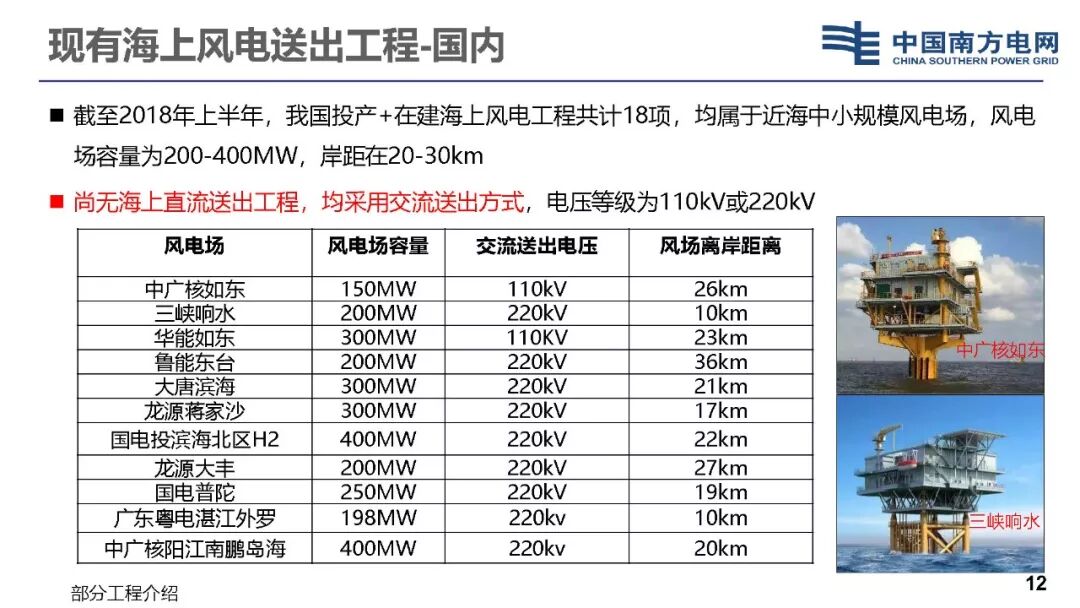 现有海上风电送出工程-国内

中国南方电网
CHINA SOUTHERN POWER GRID

■ 截至2018年上半年，我国投产+在建海上风电工程共计18项，均属于近海中小规模风电场，风电场容量为200-400MW，岸距在20-30km

■ 尚无海上直流送出工程，均采用交流送出方式，电压等级为110kV或220kV

| 风电场 | 风电场容量 | 交流送出电压 | 风场离岸距离 |
|---|---|---|---|
| 中广核如东 | 150MW | 110kV | 26km |
| 三峡响水 | 200MW | 220kV | 10km |
| 华能如东 | 300MW | 110KV | 23km |
| 鲁能东台 | 200MW | 220kV | 36km |
| 大唐滨海 | 300MW | 220kV | 21km |
| 龙源蒋家沙 | 300MW | 220kV | 17km |
| 国电投滨海北区H2 | 400MW | 220kV | 22km |
| 龙源大丰 | 200MW | 220kV | 27km |
| 国电普陀 | 250MW | 220kV | 19km |
| 广东粤电湛江外罗 | 198MW | 220kv | 10km |
| 中广核阳江南鹏岛海 | 400MW | 220kv | 20km |

中广核如东

三峡响水

部分工程介绍

12